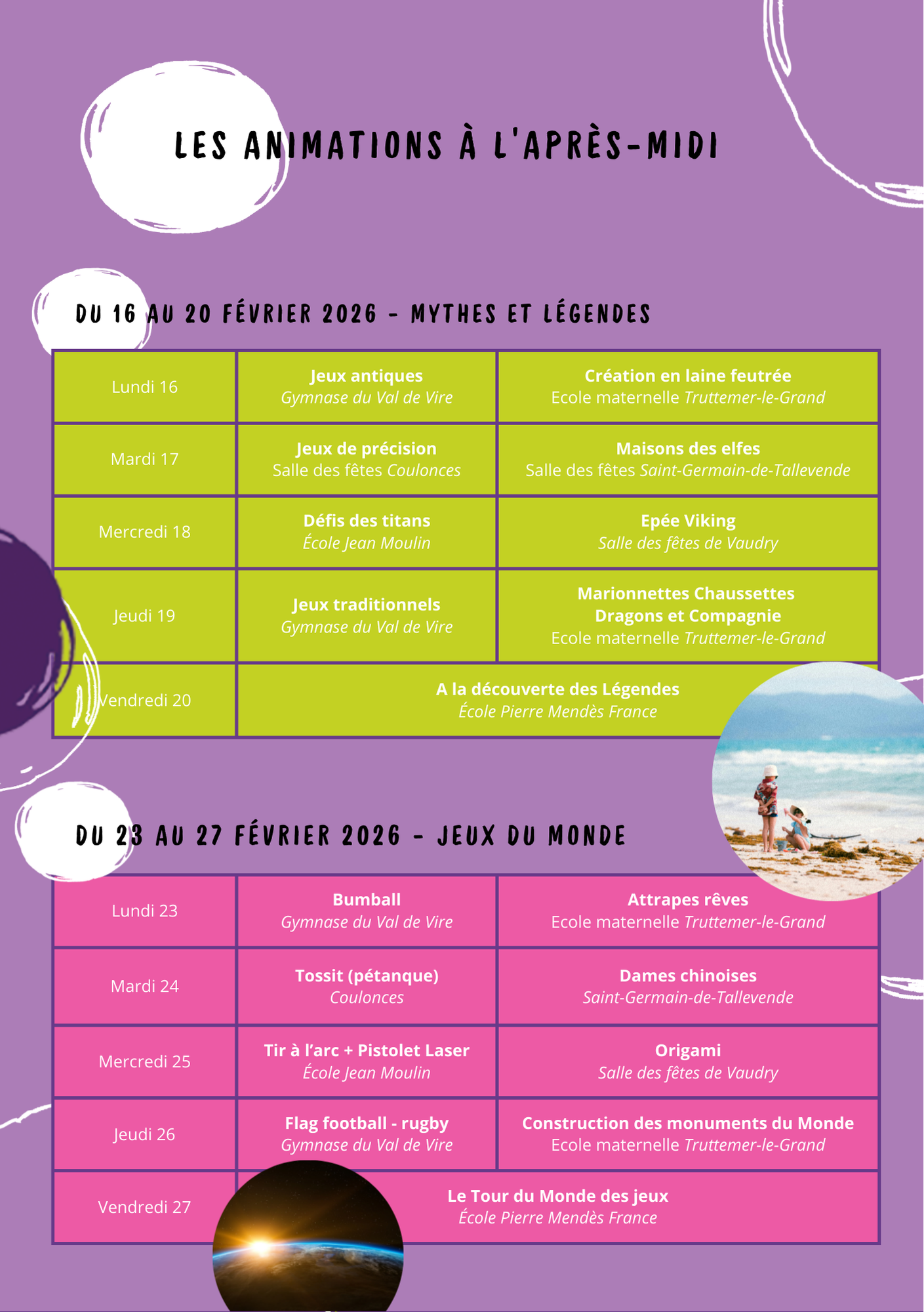 LES ANIMATIONS À L'APRÈS-MIDI

DU 16 AU 20 FÉVRIER 2026 - MYTHES ET LÉGENDES

| Lundi 16 | Jeux antiques Gymnase du Val de Vire | Création en laine feutrée Ecole maternelle Truttemer-le-Grand |
|---|---|---|
| Mardi 17 | Jeux de précision Salle des fêtes Coulonces | Maisons des elfes Salle des fêtes Saint-Germain-de-Tallevende |
| Mercredi 18 | Défis des titans École Jean Moulin | Epée Viking Salle des fêtes de Vaudry |
| Jeudi 19 | Jeux traditionnels Gymnase du Val de Vire | Marionnettes Chaussettes Dragons et Compagnie Ecole maternelle Truttemer-le-Grand |
| Vendredi 20 | A la découverte des Légendes École Pierre Mendès France | |

DU 23 AU 27 FÉVRIER 2026 - JEUX DU MONDE

| Lundi 23 | Bumball Gymnase du Val de Vire | Attrapes rêves Ecole maternelle Truttemer-le-Grand |
|---|---|---|
| Mardi 24 | Tossit (pétanque) Coulonces | Dames chinoises Saint-Germain-de-Tallevende |
| Mercredi 25 | Tir à l'arc + Pistolet Laser École Jean Moulin | Origami Salle des fêtes de Vaudry |
| Jeudi 26 | Flag football - rugby Gymnase du Val de Vire | Construction des monuments du Monde Ecole maternelle Truttemer-le-Grand |
| Vendredi 27 | Le Tour du Monde des jeux École Pierre Mendès France | |